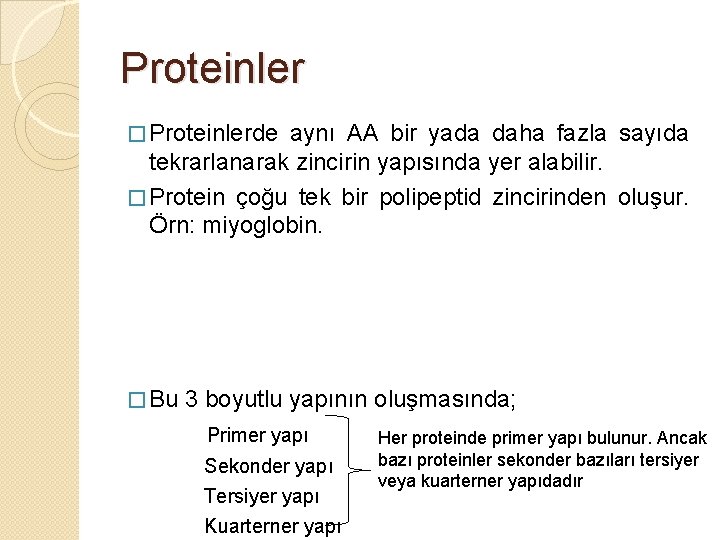 Proteinler

□ Proteinlerde aynı AA bir yada daha fazla sayıda tekrarlanarak zincirin yapısında yer alabilir.

□ Protein çoğu tek bir polipeptid zincirinden oluşur. Örn: miyoglobin.

□ Bu 3 boyutlu yapının oluşmasında;

Primer yapı
Sekonder yapı
Tersiyer yapı
Kuarterner yapı

Her proteinde primer yapı bulunur. Ancak bazı proteinler sekonder bazıları tersiyer veya kuarterner yapıdadır